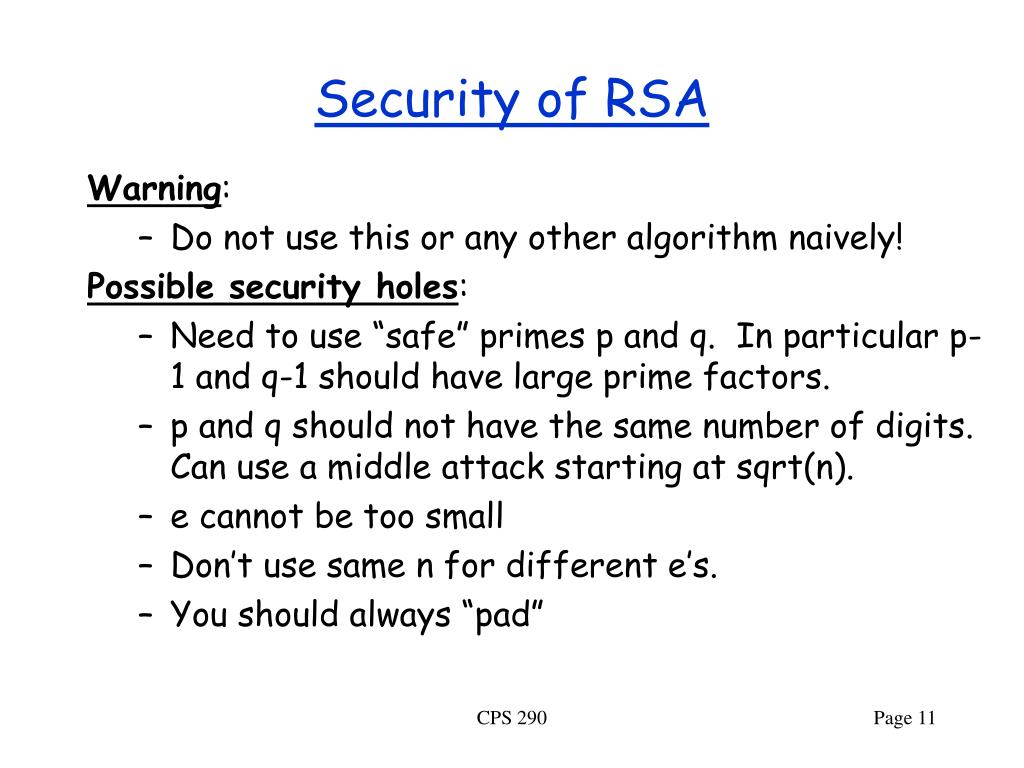 Security of RSA

Warning:
– Do not use this or any other algorithm naively!

Possible security holes:
– Need to use “safe” primes p and q. In particular p-1 and q-1 should have large prime factors.
– p and q should not have the same number of digits. Can use a middle attack starting at sqrt(n).
– e cannot be too small
– Don’t use same n for different e’s.
– You should always “pad”

CPS 290

Page 11